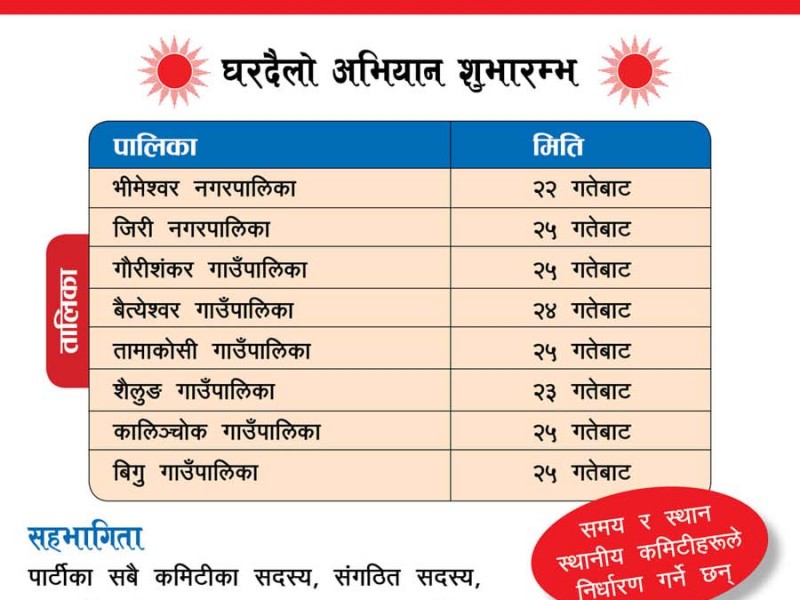 घरदैलो अभियान शुभारम्भ

तालिका

| पालिका | मिति |
|---|---|
| भीमेश्वर नगरपालिका | २२ गतेबाट |
| जिरी नगरपालिका | २५ गतेबाट |
| गौरीशंकर गाउँपालिका | २५ गतेबाट |
| बैत्येश्वर गाउँपालिका | २४ गतेबाट |
| तामाकोसी गाउँपालिका | २५ गतेबाट |
| शैलुङ गाउँपालिका | २३ गतेबाट |
| कालिञ्चोक गाउँपालिका | २५ गतेबाट |
| बिगु गाउँपालिका | २५ गतेबाट |

सहभागिता

पार्टीका सबै कमिटीका सदस्य, संगठित सदस्य,

समय र स्थान स्थानीय कमिटीहरुले निर्धारण गर्ने छन्